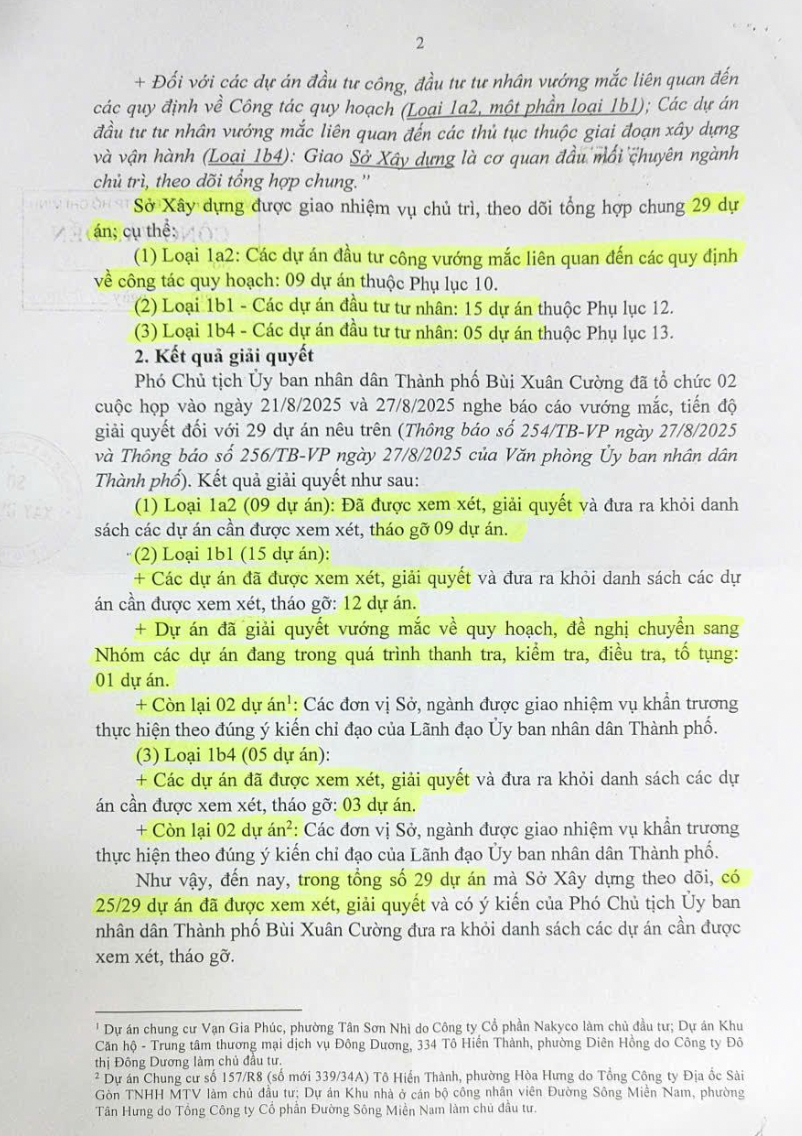 2

+ Đối với các dự án đầu tư công, đầu tư tư nhân vướng mắc liên quan đến các quy định về Công tác quy hoạch (Loại 1a2, một phần loại 1b1); Các dự án đầu tư tư nhân vướng mắc liên quan đến các thủ tục thuộc giai đoạn xây dựng và vận hành (Loại 1b4): Giao Sở Xây dựng là cơ quan đầu mối chuyên ngành chủ trì, theo dõi tổng hợp chung."

Sở Xây dựng được giao nhiệm vụ chủ trì, theo dõi tổng hợp chung 29 dự án; cụ thể:

(1) Loại 1a2: Các dự án đầu tư công vướng mắc liên quan đến các quy định về công tác quy hoạch: 09 dự án thuộc Phụ lục 10.

(2) Loại 1b1 - Các dự án đầu tư tư nhân: 15 dự án thuộc Phụ lục 12.

(3) Loại 1b4 - Các dự án đầu tư tư nhân: 05 dự án thuộc Phụ lục 13.

2. Kết quả giải quyết

Phó Chủ tịch Ủy ban nhân dân Thành phố Bùi Xuân Cường đã tổ chức 02 cuộc họp vào ngày 21/8/2025 và 27/8/2025 nghe báo cáo vướng mắc, tiến độ giải quyết đối với 29 dự án nêu trên (Thông báo số 254/TB-VP ngày 27/8/2025 và Thông báo số 256/TB-VP ngày 27/8/2025 của Văn phòng Ủy ban nhân dân Thành phố). Kết quả giải quyết như sau:

(1) Loại 1a2 (09 dự án): Đã được xem xét, giải quyết và đưa ra khỏi danh sách các dự án cần được xem xét, tháo gỡ 09 dự án.

(2) Loại 1b1 (15 dự án):

+ Các dự án đã được xem xét, giải quyết và đưa ra khỏi danh sách các dự án cần được xem xét, tháo gỡ: 12 dự án.

+ Dự án đã giải quyết vướng mắc về quy hoạch, đề nghị chuyển sang Nhóm các dự án đang trong quá trình thanh tra, kiểm tra, điều tra, tố tụng: 01 dự án.

+ Còn lại 02 dự án$^1$: Các đơn vị Sở, ngành được giao nhiệm vụ khẩn trương thực hiện theo đúng ý kiến chỉ đạo của Lãnh đạo Ủy ban nhân dân Thành phố.

(3) Loại 1b4 (05 dự án):

+ Các dự án đã được xem xét, giải quyết và đưa ra khỏi danh sách các dự án cần được xem xét, tháo gỡ: 03 dự án.

+ Còn lại 02 dự án$^2$: Các đơn vị Sở, ngành được giao nhiệm vụ khẩn trương thực hiện theo đúng ý kiến chỉ đạo của Lãnh đạo Ủy ban nhân dân Thành phố.

Như vậy, đến nay, trong tổng số 29 dự án mà Sở Xây dựng theo dõi, có 25/29 dự án đã được xem xét, giải quyết và có ý kiến của Phó Chủ tịch Ủy ban nhân dân Thành phố Bùi Xuân Cường đưa ra khỏi danh sách các dự án cần được xem xét, tháo gỡ.

$^1$ Dự án chung cư Vạn Gia Phúc, phường Tân Sơn Nhì do Công ty Cổ phần Nakyco làm chủ đầu tư; Dự án Khu Căn hộ - Trung tâm thương mại dịch vụ Đông Dương, 334 Tô Hiến Thành, phường Diên Hồng do Công ty Đô thị Đông Dương làm chủ đầu tư.
$^2$ Dự án Chung cư số 157/R8 (số mới 339/34A) Tô Hiến Thành, phường Hòa Hưng do Tổng Công ty Địa ốc Sài Gòn TNHH MTV làm chủ đầu tư; Dự án Khu nhà ở cán bộ công nhân viên Đường Sông Miền Nam, phường Tân Hưng do Tổng Công ty Cổ phần Đường Sông Miền Nam làm chủ đầu tư.